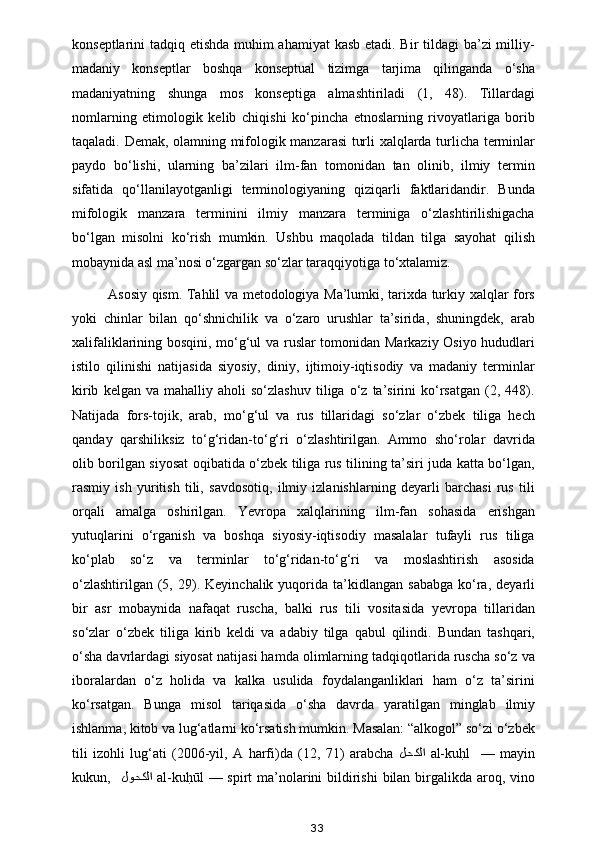 konseptlarini tadqiq etishda muhim ahamiyat kasb etadi. Bir tildagi ba’zi milliy-madaniy konseptlar boshqa konseptual tizimga tarjima qilinganda o‘sha madaniyatning shunga mos konseptiga almashtiriladi (1, 48). Tillardagi nomlarning etimologik kelib chiqishi ko‘pincha etnoslarning rivoyatlariga borib taqaladi. Demak, olamning mifologik manzarasi turli xalqlarda turlicha terminlar paydo bo‘lishi, ularning ba’zilari ilm-fan tomonidan tan olinib, ilmiy termin sifatida qo‘llanilayotganligi terminologiyaning qiziqarli faktlaridandir. Bunda mifologik manzara terminini ilmiy manzara terminiga o‘zlashtirilishigacha bo‘lgan misolni ko‘rish mumkin. Ushbu maqolada tildan tilga sayohat qilish mobaynida asl ma’nosi o‘zgargan so‘zlar taraqqiyotiga to‘xtalamiz.

Asosiy qism. Tahlil va metodologiya Ma’lumki, tarixda turkiy xalqlar fors yoki chinlar bilan qo‘shnichilik va o‘zaro urushlar ta’sirida, shuningdek, arab xalifaliklarining bosqini, mo‘g‘ul va ruslar tomonidan Markaziy Osiyo hududlari istilo qilinishi natijasida siyosiy, diniy, ijtimoiy-iqtisodiy va madaniy terminlar kirib kelgan va mahalliy aholi so‘zlashuv tiliga o‘z ta’sirini ko‘rsatgan (2, 448). Natijada fors-tojik, arab, mo‘g‘ul va rus tillaridagi so‘zlar o‘zbek tiliga hech qanday qarshiliksiz to‘g‘ridan-to‘g‘ri o‘zlashtirilgan. Ammo sho‘rolar davrida olib borilgan siyosat oqibatida o‘zbek tiliga rus tilining ta’siri juda katta bo‘lgan, rasmiy ish yuritish tili, savdosotiq, ilmiy izlanishlarning deyarli barchasi rus tili orqali amalga oshirilgan. Yevropa xalqlarining ilm-fan sohasida erishgan yutuqlarini o‘rganish va boshqa siyosiy-iqtisodiy masalalar tufayli rus tiliga ko‘plab so‘z va terminlar to‘g‘ridan-to‘g‘ri va moslashtirish asosida o‘zlashtirilgan (5, 29). Keyinchalik yuqorida ta’kidlangan sababga ko‘ra, deyarli bir asr mobaynida nafaqat ruscha, balki rus tili vositasida yevropa tillaridan so‘zlar o‘zbek tiliga kirib keldi va adabiy tilga qabul qilindi. Bundan tashqari, o‘sha davrlardagi siyosat natijasi hamda olimlarning tadqiqotlarida ruscha so‘z va iboralardan o‘z holida va kalka usulida foydalanganliklari ham o‘z ta’sirini ko‘rsatgan. Bunga misol tariqasida o‘sha davrda yaratilgan minglab ilmiy ishlanma, kitob va lug‘atlarni ko‘rsatish mumkin. Masalan: “alkogol” so‘zi o‘zbek tili izohli lug‘ati (2006-yil, A harfi)da (12, 71) arabcha الكحل al-kuḥl — mayin kukun, الكحول al-kuḥūl — spirt ma’nolarini bildirishi bilan birgalikda aroq, vino

33